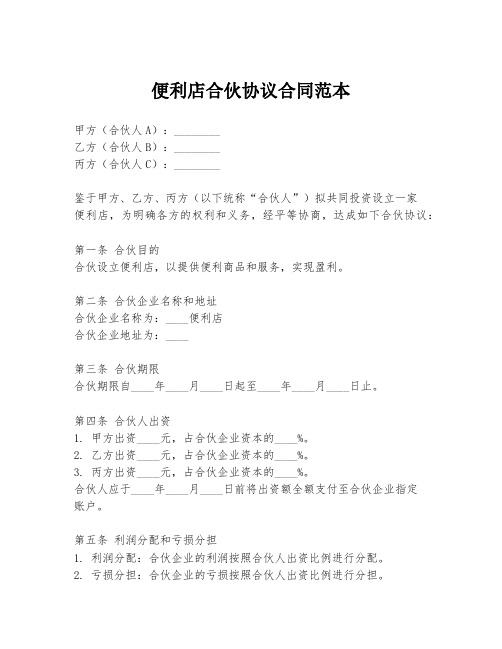 便利店合伙协议合同范本

甲方（合伙人A）：________
乙方（合伙人B）：________
丙方（合伙人C）：________

鉴于甲方、乙方、丙方（以下统称“合伙人”）拟共同投资设立一家便利店，为明确各方的权利和义务，经平等协商，达成如下合伙协议：

第一条 合伙目的
合伙设立便利店，以提供便利商品和服务，实现盈利。

第二条 合伙企业名称和地址
合伙企业名称为：____便利店
合伙企业地址为：____

第三条 合伙期限
合伙期限自____年____月____日起至____年____月____日止。

第四条 合伙人出资
1. 甲方出资____元，占合伙企业资本的____%。
2. 乙方出资____元，占合伙企业资本的____%。
3. 丙方出资____元，占合伙企业资本的____%。
合伙人应于____年____月____日前将出资额全额支付至合伙企业指定账户。

第五条 利润分配和亏损分担
1. 利润分配：合伙企业的利润按照合伙人出资比例进行分配。
2. 亏损分担：合伙企业的亏损按照合伙人出资比例进行分担。